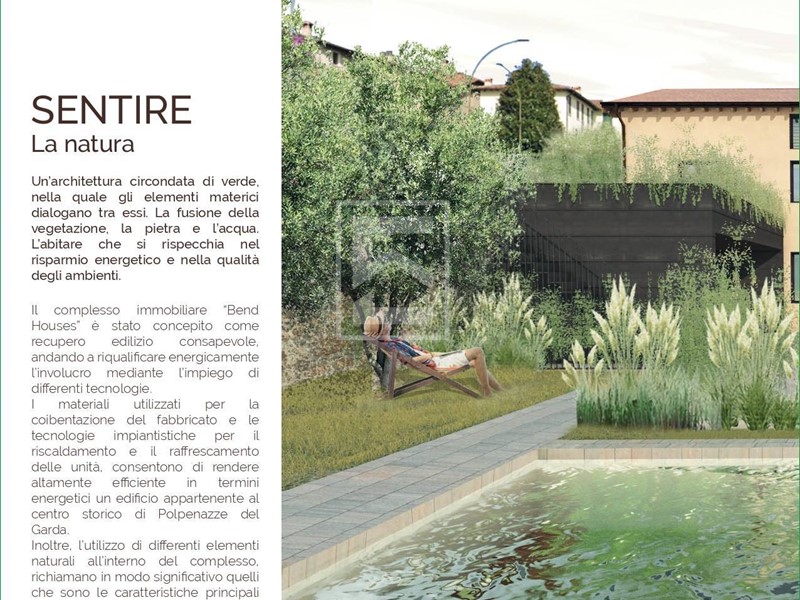 SENTIRE
La natura

Un'architettura circondata di verde, nella quale gli elementi materici dialogano tra essi. La fusione della vegetazione, la pietra e l'acqua. L'abitare che si rispecchia nel risparmio energetico e nella qualità degli ambienti.

Il complesso immobiliare "Bend Houses" è stato concepito come recupero edilizio consapevole, andando a riqualificare energicamente l'involucro mediante l'impiego di differenti tecnologie.
I materiali utilizzati per la coibentazione del fabbricato e le tecnologie impiantistiche per il riscaldamento e il raffrescamento delle unità, consentono di rendere altamente efficiente in termini energetici un edificio appartenente al centro storico di Polpenazze del Garda.
Inoltre, l'utilizzo di differenti elementi naturali all'interno del complesso, richiamano in modo significativo quelli che sono le caratteristiche principali